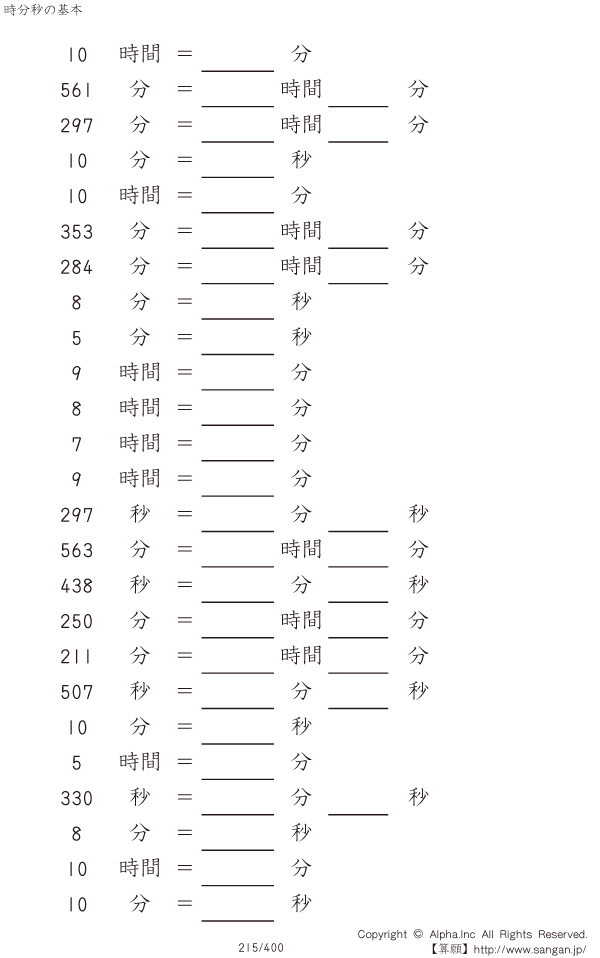 時分秒の基本

10 時間 = ____ 分

561 分 = ____ 時間 ____ 分

297 分 = ____ 時間 ____ 分

10 分 = ____ 秒

10 時間 = ____ 分

353 分 = ____ 時間 ____ 分

284 分 = ____ 時間 ____ 分

8 分 = ____ 秒

5 分 = ____ 秒

9 時間 = ____ 分

8 時間 = ____ 分

7 時間 = ____ 分

9 時間 = ____ 分

297 秒 = ____ 分 ____ 秒

563 分 = ____ 時間 ____ 分

438 秒 = ____ 分 ____ 秒

250 分 = ____ 時間 ____ 分

211 分 = ____ 時間 ____ 分

507 秒 = ____ 分 ____ 秒

10 分 = ____ 秒

5 時間 = ____ 分

330 秒 = ____ 分 ____ 秒

8 分 = ____ 秒

10 時間 = ____ 分

10 分 = ____ 秒

215/400

Copyright © Alpha.Inc All Rights Reserved.
【算願】http://www.sangan.jp/